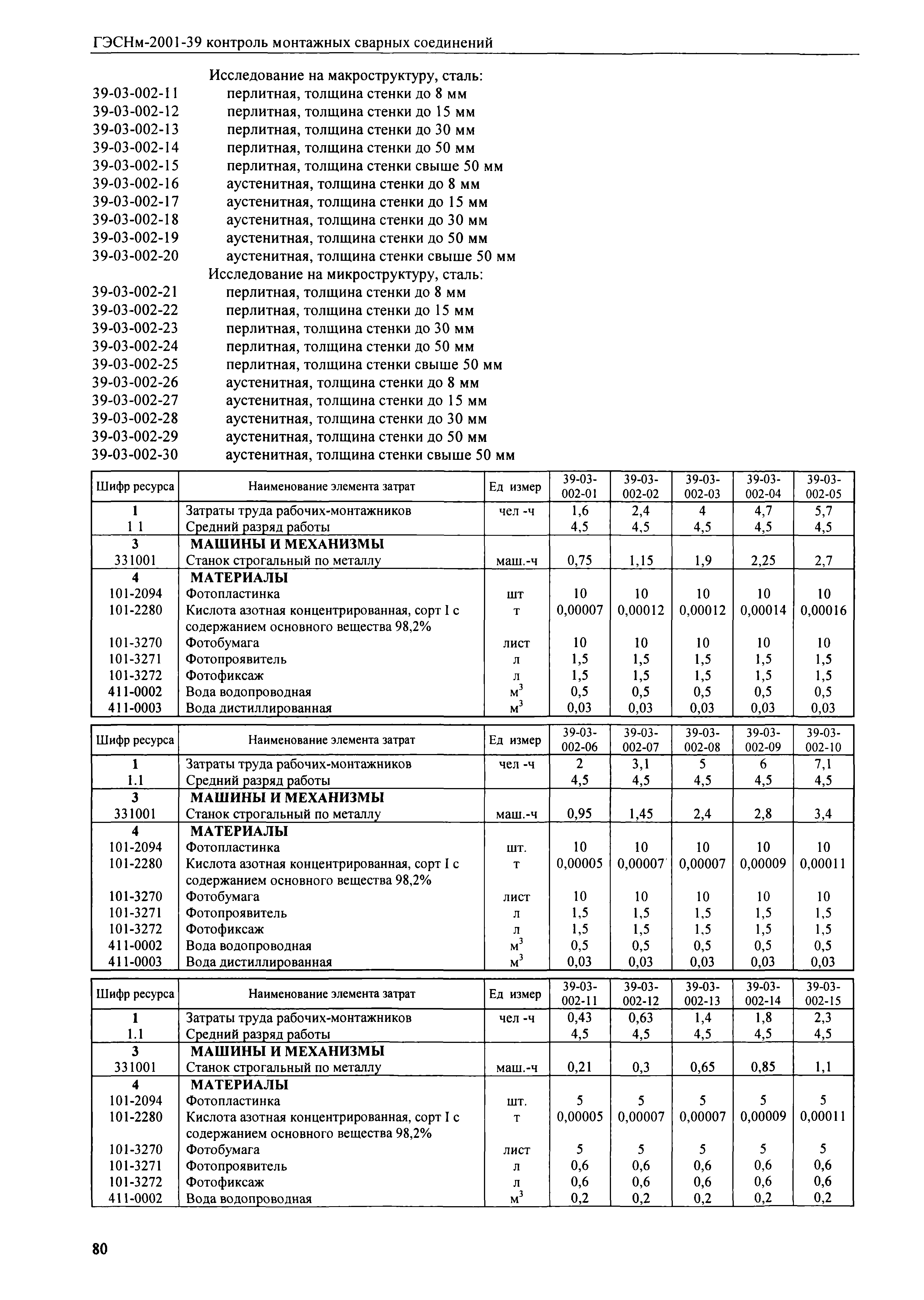 ГЭСНм-2001-39 контроль монтажных сварных соединений

Исследование на макроструктуру, сталь:
39-03-002-11 перлитная, толщина стенки до 8 мм
39-03-002-12 перлитная, толщина стенки до 15 мм
39-03-002-13 перлитная, толщина стенки до 30 мм
39-03-002-14 перлитная, толщина стенки до 50 мм
39-03-002-15 перлитная, толщина стенки свыше 50 мм
39-03-002-16 аустенитная, толщина стенки до 8 мм
39-03-002-17 аустенитная, толщина стенки до 15 мм
39-03-002-18 аустенитная, толщина стенки до 30 мм
39-03-002-19 аустенитная, толщина стенки до 50 мм
39-03-002-20 аустенитная, толщина стенки свыше 50 мм
Исследование на микроструктуру, сталь:
39-03-002-21 перлитная, толщина стенки до 8 мм
39-03-002-22 перлитная, толщина стенки до 15 мм
39-03-002-23 перлитная, толщина стенки до 30 мм
39-03-002-24 перлитная, толщина стенки до 50 мм
39-03-002-25 перлитная, толщина стенки свыше 50 мм
39-03-002-26 аустенитная, толщина стенки до 8 мм
39-03-002-27 аустенитная, толщина стенки до 15 мм
39-03-002-28 аустенитная, толщина стенки до 30 мм
39-03-002-29 аустенитная, толщина стенки до 50 мм
39-03-002-30 аустенитная, толщина стенки свыше 50 мм

| Шифр ресурса | Наименование элемента затрат | Ед измер | 39-03-002-01 | 39-03-002-02 | 39-03-002-03 | 39-03-002-04 | 39-03-002-05 |
|---|---|---|---|---|---|---|---|
| 1 | Затраты труда рабочих-монтажников | чел -ч | 1,6 | 2,4 | 4 | 4,7 | 5,7 |
| 1 1 | Средний разряд работы | | 4,5 | 4,5 | 4,5 | 4,5 | 4,5 |
| 3 | МАШИНЫ И МЕХАНИЗМЫ | | | | | | |
| 331001 | Станок строгальный по металлу | маш.-ч | 0,75 | 1,15 | 1,9 | 2,25 | 2,7 |
| 4 | МАТЕРИАЛЫ | | | | | | |
| 101-2094 | Фотопластинка | шт | 10 | 10 | 10 | 10 | 10 |
| 101-2280 | Кислота азотная концентрированная, сорт I с содержанием основного вещества 98,2% | т | 0,00007 | 0,00012 | 0,00012 | 0,00014 | 0,00016 |
| 101-3270 | Фотобумага | лист | 10 | 10 | 10 | 10 | 10 |
| 101-3271 | Фотопроявитель | л | 1,5 | 1,5 | 1,5 | 1,5 | 1,5 |
| 101-3272 | Фотофиксаж | л | 1,5 | 1,5 | 1,5 | 1,5 | 1,5 |
| 411-0002 | Вода водопроводная | $м^3$ | 0,5 | 0,5 | 0,5 | 0,5 | 0,5 |
| 411-0003 | Вода дистиллированная | $м^3$ | 0,03 | 0,03 | 0,03 | 0,03 | 0,03 |

| Шифр ресурса | Наименование элемента затрат | Ед измер | 39-03-002-06 | 39-03-002-07 | 39-03-002-08 | 39-03-002-09 | 39-03-002-10 |
|---|---|---|---|---|---|---|---|
| 1 | Затраты труда рабочих-монтажников | чел -ч | 2 | 3,1 | 5 | 6 | 7,1 |
| 1.1 | Средний разряд работы | | 4,5 | 4,5 | 4,5 | 4,5 | 4,5 |
| 3 | МАШИНЫ И МЕХАНИЗМЫ | | | | | | |
| 331001 | Станок строгальный по металлу | маш.-ч | 0,95 | 1,45 | 2,4 | 2,8 | 3,4 |
| 4 | МАТЕРИАЛЫ | | | | | | |
| 101-2094 | Фотопластинка | шт. | 10 | 10 | 10 | 10 | 10 |
| 101-2280 | Кислота азотная концентрированная, сорт I с содержанием основного вещества 98,2% | т | 0,00005 | 0,00007 | 0,00007 | 0,00009 | 0,00011 |
| 101-3270 | Фотобумага | лист | 10 | 10 | 10 | 10 | 10 |
| 101-3271 | Фотопроявитель | л | 1,5 | 1,5 | 1,5 | 1,5 | 1,5 |
| 101-3272 | Фотофиксаж | л | 1,5 | 1,5 | 1,5 | 1,5 | 1,5 |
| 411-0002 | Вода водопроводная | $м^3$ | 0,5 | 0,5 | 0,5 | 0,5 | 0,5 |
| 411-0003 | Вода дистиллированная | $м^3$ | 0,03 | 0,03 | 0,03 | 0,03 | 0,03 |

| Шифр ресурса | Наименование элемента затрат | Ед измер | 39-03-002-11 | 39-03-002-12 | 39-03-002-13 | 39-03-002-14 | 39-03-002-15 |
|---|---|---|---|---|---|---|---|
| 1 | Затраты труда рабочих-монтажников | чел -ч | 0,43 | 0,63 | 1,4 | 1,8 | 2,3 |
| 1.1 | Средний разряд работы | | 4,5 | 4,5 | 4,5 | 4,5 | 4,5 |
| 3 | МАШИНЫ И МЕХАНИЗМЫ | | | | | | |
| 331001 | Станок строгальный по металлу | маш.-ч | 0,21 | 0,3 | 0,65 | 0,85 | 1,1 |
| 4 | МАТЕРИАЛЫ | | | | | | |
| 101-2094 | Фотопластинка | шт. | 5 | 5 | 5 | 5 | 5 |
| 101-2280 | Кислота азотная концентрированная, сорт I с содержанием основного вещества 98,2% | т | 0,00005 | 0,00007 | 0,00007 | 0,00009 | 0,00011 |
| 101-3270 | Фотобумага | лист | 5 | 5 | 5 | 5 | 5 |
| 101-3271 | Фотопроявитель | л | 0,6 | 0,6 | 0,6 | 0,6 | 0,6 |
| 101-3272 | Фотофиксаж | л | 0,6 | 0,6 | 0,6 | 0,6 | 0,6 |
| 411-0002 | Вода водопроводная | $м^3$ | 0,2 | 0,2 | 0,2 | 0,2 | 0,2 |

80